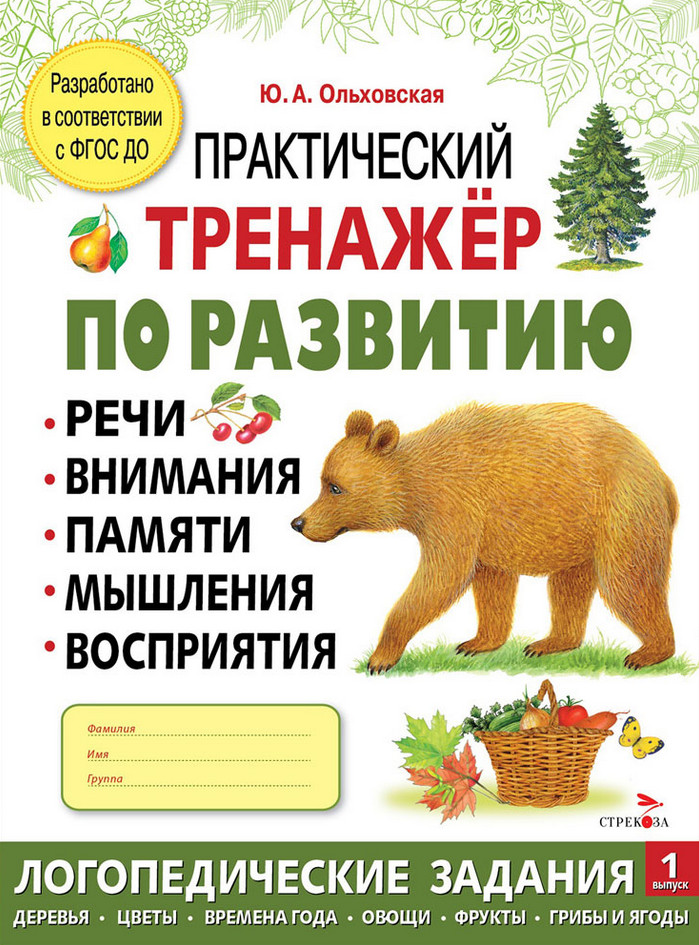 Разработано в соответствии с ФГОС ДО

Ю. А. Ольховская

ПРАКТИЧЕСКИЙ ТРЕНАЖЁР ПО РАЗВИТИЮ

• РЕЧИ
• ВНИМАНИЯ
• ПАМЯТИ
• МЫШЛЕНИЯ
• ВОСПРИЯТИЯ

Фамилия
Имя
Группа

СТРЕКОЗА

ЛОГОПЕДИЧЕСКИЕ ЗАДАНИЯ

1 выпуск

ДЕРЕВЬЯ • ЦВЕТЫ • ВРЕМЕНА ГОДА • ОВОЩИ • ФРУКТЫ • ГРИБЫ И ЯГОДЫ